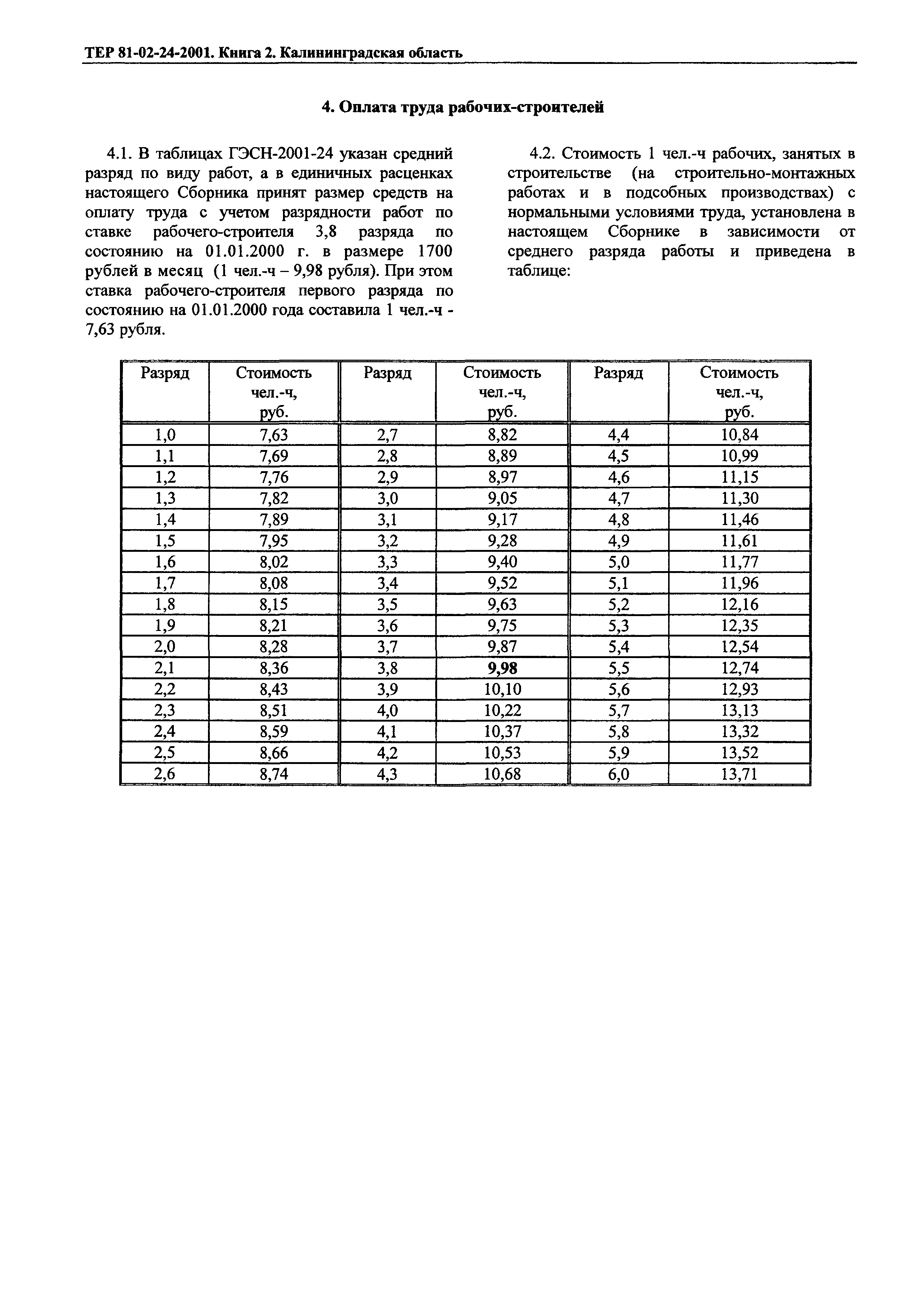 ТЕР 81-02-24-2001. Книга 2. Калининградская область

4. Оплата труда рабочих-строителей

4.1. В таблицах ГЭСН-2001-24 указан средний разряд по виду работ, а в единичных расценках настоящего Сборника принят размер средств на оплату труда с учетом разрядности работ по ставке рабочего-строителя 3,8 разряда по состоянию на 01.01.2000 г. в размере 1700 рублей в месяц (1 чел.-ч – 9,98 рубля). При этом ставка рабочего-строителя первого разряда по состоянию на 01.01.2000 года составила 1 чел.-ч - 7,63 рубля.

4.2. Стоимость 1 чел.-ч рабочих, занятых в строительстве (на строительно-монтажных работах и в подсобных производствах) с нормальными условиями труда, установлена в настоящем Сборнике в зависимости от среднего разряда работы и приведена в таблице:

| Разряд | Стоимость чел.-ч, руб. | Разряд | Стоимость чел.-ч, руб. | Разряд | Стоимость чел.-ч, руб. |
|---|---|---|---|---|---|
| 1,0 | 7,63 | 2,7 | 8,82 | 4,4 | 10,84 |
| 1,1 | 7,69 | 2,8 | 8,89 | 4,5 | 10,99 |
| 1,2 | 7,76 | 2,9 | 8,97 | 4,6 | 11,15 |
| 1,3 | 7,82 | 3,0 | 9,05 | 4,7 | 11,30 |
| 1,4 | 7,89 | 3,1 | 9,17 | 4,8 | 11,46 |
| 1,5 | 7,95 | 3,2 | 9,28 | 4,9 | 11,61 |
| 1,6 | 8,02 | 3,3 | 9,40 | 5,0 | 11,77 |
| 1,7 | 8,08 | 3,4 | 9,52 | 5,1 | 11,96 |
| 1,8 | 8,15 | 3,5 | 9,63 | 5,2 | 12,16 |
| 1,9 | 8,21 | 3,6 | 9,75 | 5,3 | 12,35 |
| 2,0 | 8,28 | 3,7 | 9,87 | 5,4 | 12,54 |
| 2,1 | 8,36 | 3,8 | 9,98 | 5,5 | 12,74 |
| 2,2 | 8,43 | 3,9 | 10,10 | 5,6 | 12,93 |
| 2,3 | 8,51 | 4,0 | 10,22 | 5,7 | 13,13 |
| 2,4 | 8,59 | 4,1 | 10,37 | 5,8 | 13,32 |
| 2,5 | 8,66 | 4,2 | 10,53 | 5,9 | 13,52 |
| 2,6 | 8,74 | 4,3 | 10,68 | 6,0 | 13,71 |